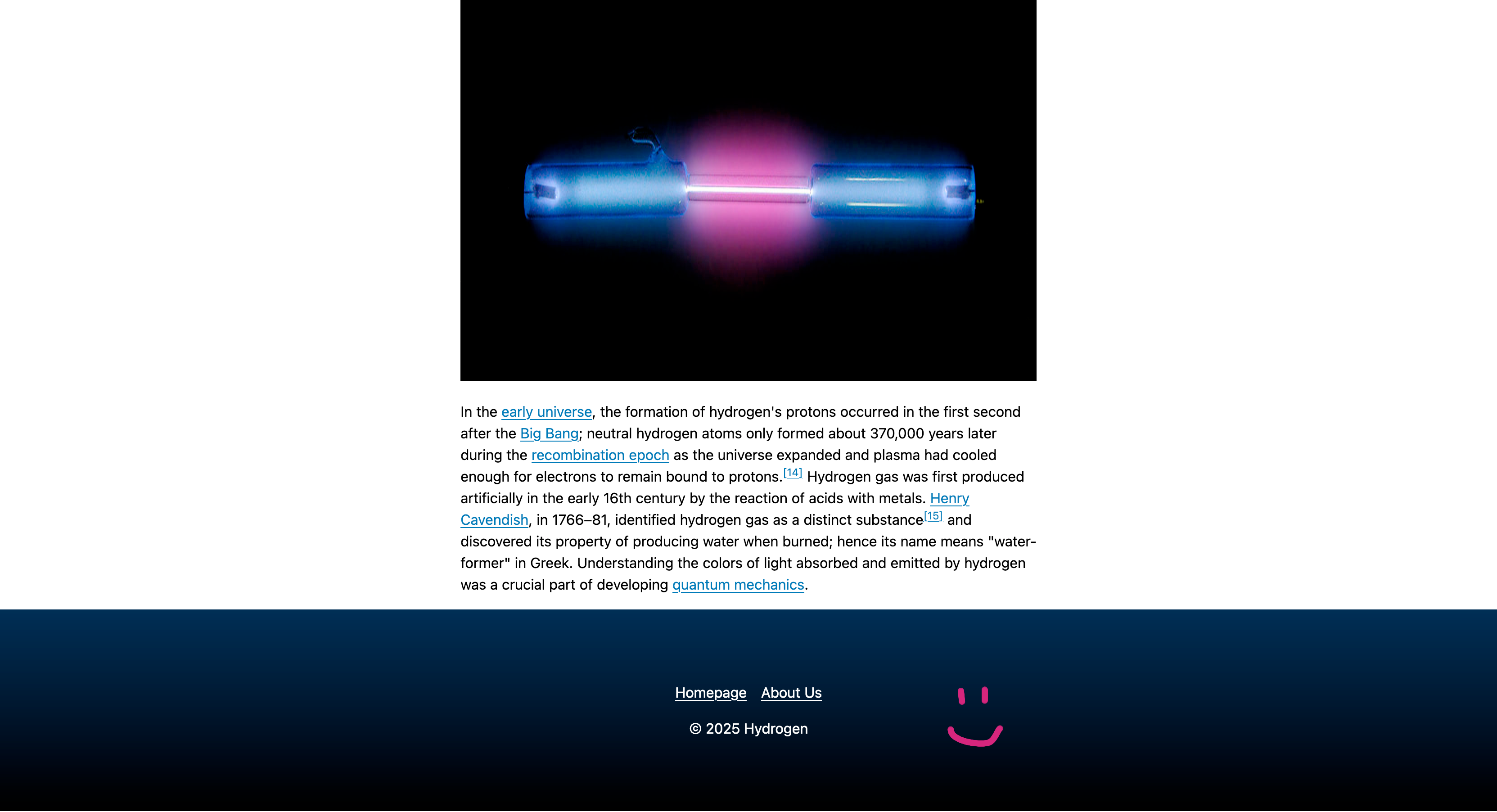 In the early universe, the formation of hydrogen's protons occurred in the first second after the Big Bang; neutral hydrogen atoms only formed about 370,000 years later during the recombination epoch as the universe expanded and plasma had cooled enough for electrons to remain bound to protons.[14] Hydrogen gas was first produced artificially in the early 16th century by the reaction of acids with metals. Henry Cavendish, in 1766–81, identified hydrogen gas as a distinct substance[15] and discovered its property of producing water when burned; hence its name means "water-former" in Greek. Understanding the colors of light absorbed and emitted by hydrogen was a crucial part of developing quantum mechanics.

Homepage About Us

© 2025 Hydrogen